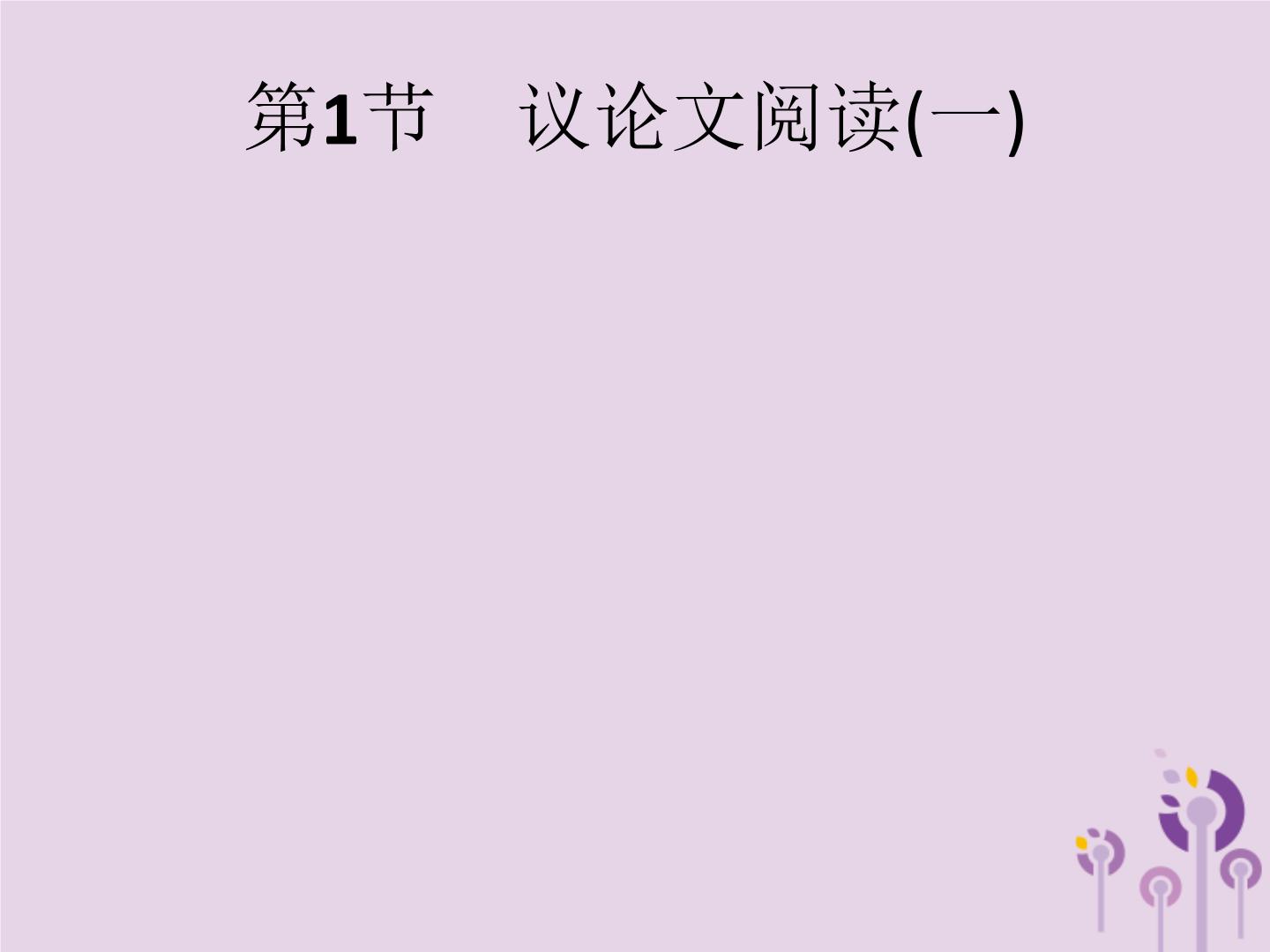 第1节　议论文阅读(一)